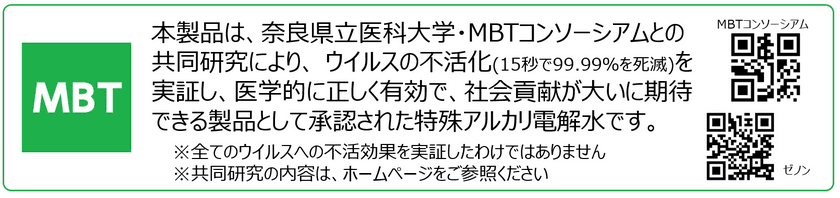 MBT

本製品は、奈良県立医科大学・MBTコンソーシアムとの共同研究により、ウイルスの不活化(15秒で99.99%を死滅)を実証し、医学的に正しく有効で、社会貢献が大いに期待できる製品として承認された特殊アルカリ電解水です。

※全てのウイルスへの不活効果を実証したわけではありません
※共同研究の内容は、ホームページをご参照ください

MBTコンソーシアム

ゼノン